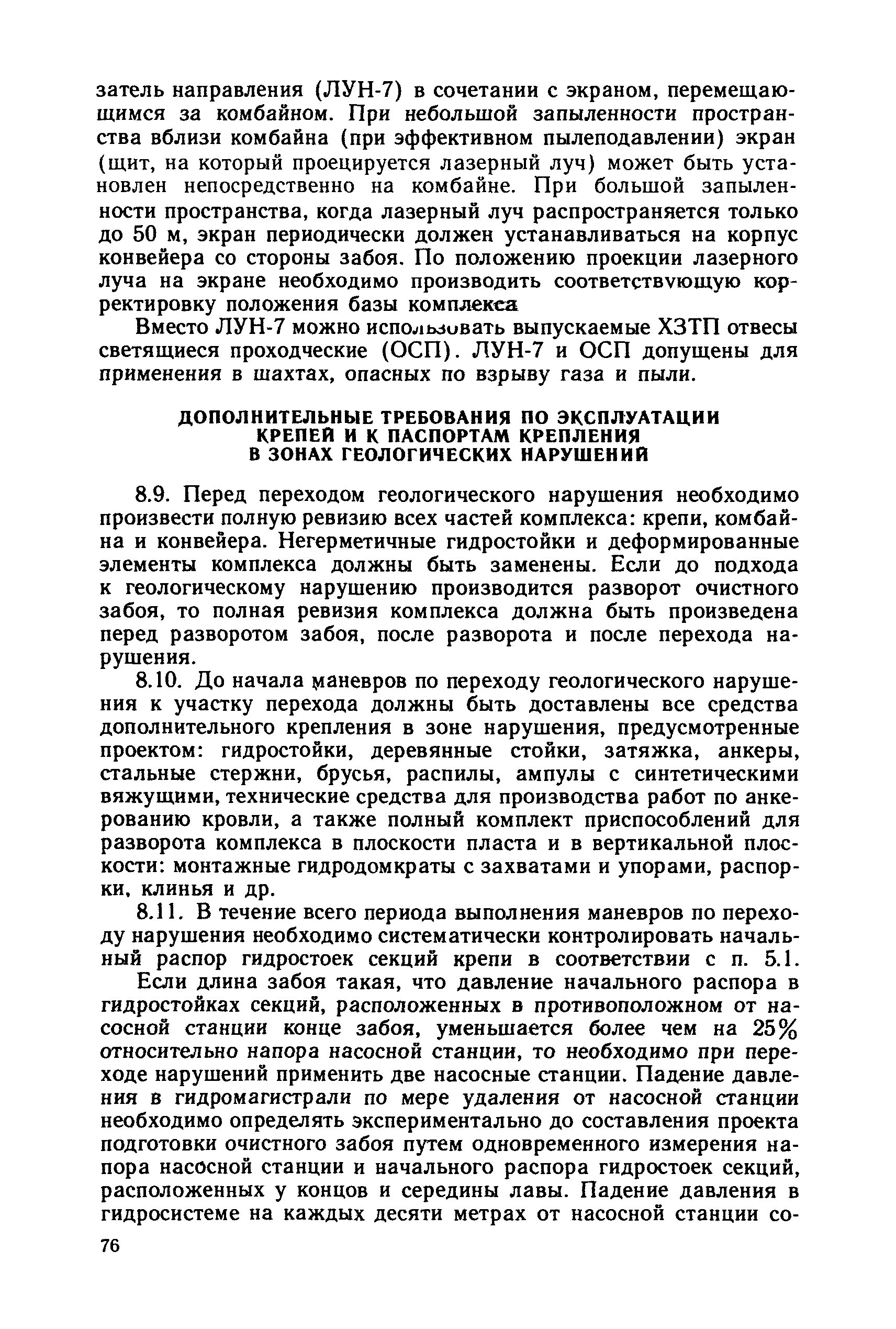 затель направления (ЛУН-7) в сочетании с экраном, перемещающимся за комбайном. При небольшой запыленности пространства вблизи комбайна (при эффективном пылеподавлении) экран (щит, на который проецируется лазерный луч) может быть установлен непосредственно на комбайне. При большой запыленности пространства, когда лазерный луч распространяется только до 50 м, экран периодически должен устанавливаться на корпус конвейера со стороны забоя. По положению проекции лазерного луча на экране необходимо производить соответствующую корректировку положения базы комплекса

Вместо ЛУН-7 можно использовать выпускаемые ХЗТП отвесы светящиеся проходческие (ОСП). ЛУН-7 и ОСП допущены для применения в шахтах, опасных по взрыву газа и пыли.

ДОПОЛНИТЕЛЬНЫЕ ТРЕБОВАНИЯ ПО ЭКСПЛУАТАЦИИ КРЕПЕЙ И К ПАСПОРТАМ КРЕПЛЕНИЯ В ЗОНАХ ГЕОЛОГИЧЕСКИХ НАРУШЕНИЙ

8.9. Перед переходом геологического нарушения необходимо произвести полную ревизию всех частей комплекса: крепи, комбайна и конвейера. Негерметичные гидростойки и деформированные элементы комплекса должны быть заменены. Если до подхода к геологическому нарушению производится разворот очистного забоя, то полная ревизия комплекса должна быть произведена перед разворотом забоя, после разворота и после перехода нарушения.

8.10. До начала маневров по переходу геологического нарушения к участку перехода должны быть доставлены все средства дополнительного крепления в зоне нарушения, предусмотренные проектом: гидростойки, деревянные стойки, затяжка, анкеры, стальные стержни, брусья, распилы, ампулы с синтетическими вяжущими, технические средства для производства работ по анкерованию кровли, а также полный комплект приспособлений для разворота комплекса в плоскости пласта и в вертикальной плоскости: монтажные гидродомкраты с захватами и упорами, распорки, клинья и др.

8.11. В течение всего периода выполнения маневров по переходу нарушения необходимо систематически контролировать начальный распор гидростоек секций крепи в соответствии с п. 5.1.

Если длина забоя такая, что давление начального распора в гидростойках секций, расположенных в противоположном от насосной станции конце забоя, уменьшается более чем на 25% относительно напора насосной станции, то необходимо при переходе нарушений применить две насосные станции. Падение давления в гидромагистрали по мере удаления от насосной станции необходимо определять экспериментально до составления проекта подготовки очистного забоя путем одновременного измерения напора насосной станции и начального распора гидростоек секций, расположенных у концов и середины лавы. Падение давления в гидросистеме на каждых десяти метрах от насосной станции со-

76